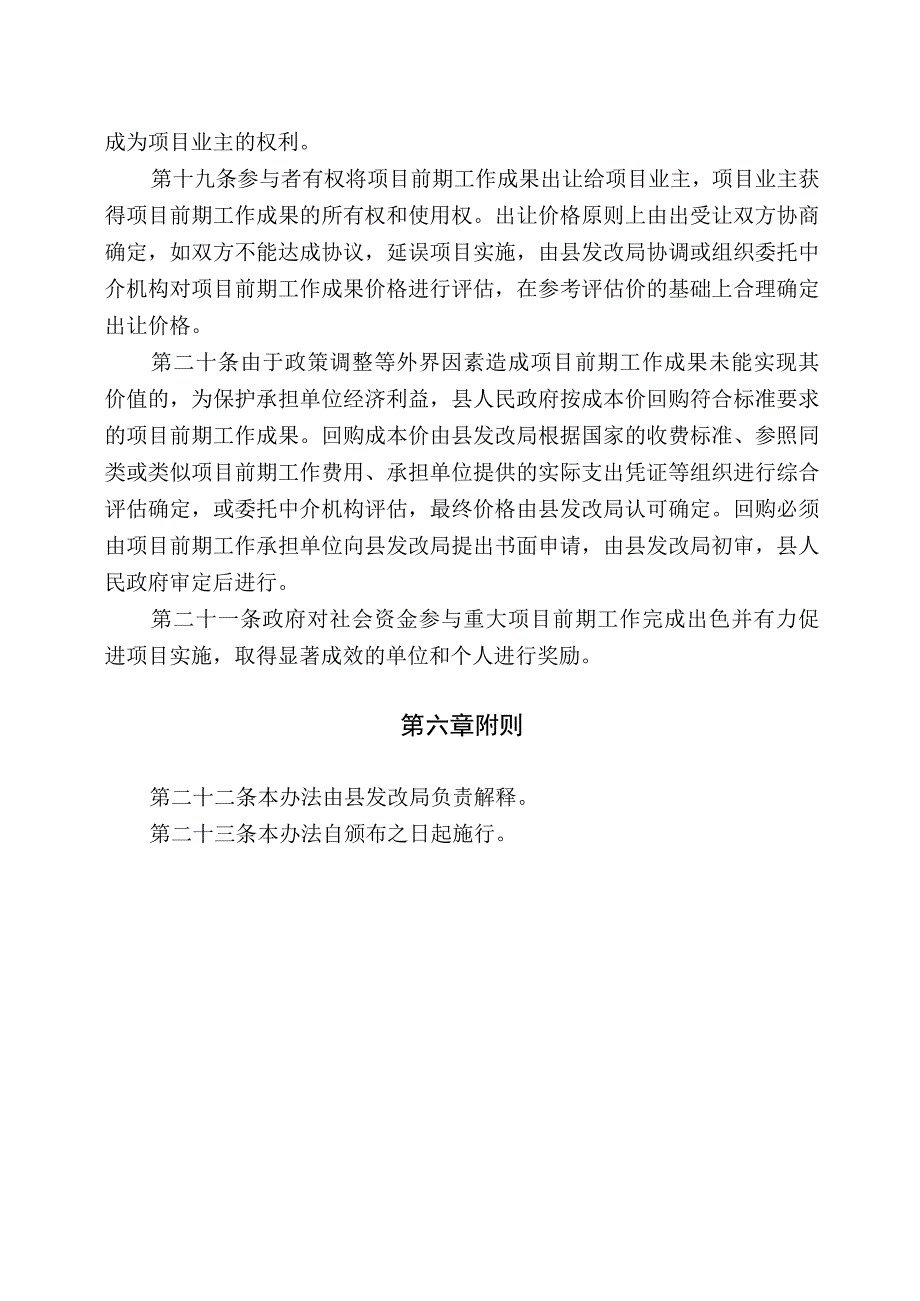 成为项目业主的权利。

第十九条参与者有权将项目前期工作成果出让给项目业主，项目业主获得项目前期工作成果的所有权和使用权。出让价格原则上由出受让双方协商确定，如双方不能达成协议，延误项目实施，由县发改局协调或组织委托中介机构对项目前期工作成果价格进行评估，在参考评估价的基础上合理确定出让价格。

第二十条由于政策调整等外界因素造成项目前期工作成果未能实现其价值的，为保护承担单位经济利益，县人民政府按成本价回购符合标准要求的项目前期工作成果。回购成本价由县发改局根据国家的收费标准、参照同类或类似项目前期工作费用、承担单位提供的实际支出凭证等组织进行综合评估确定，或委托中介机构评估，最终价格由县发改局认可确定。回购必须由项目前期工作承担单位向县发改局提出书面申请，由县发改局初审，县人民政府审定后进行。

第二十一条政府对社会资金参与重大项目前期工作完成出色并有力促进项目实施，取得显著成效的单位和个人进行奖励。

第六章附则

第二十二条本办法由县发改局负责解释。

第二十三条本办法自颁布之日起施行。